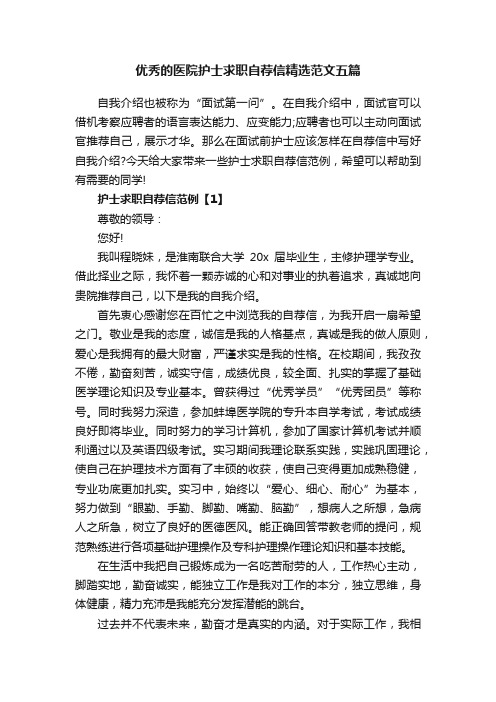 优秀的医院护士求职自荐信精选范文五篇

自我介绍也被称为“面试第一问”。在自我介绍中，面试官可以借机考察应聘者的语言表达能力、应变能力;应聘者也可以主动向面试官推荐自己，展示才华。那么在面试前护士应该怎样在自荐信中写好自我介绍?今天给大家带来一些护士求职自荐信范例，希望可以帮助到有需要的同学!

护士求职自荐信范例【1】

尊敬的领导：

您好!

我叫程晓妹，是淮南联合大学 20x 届毕业生，主修护理学专业。借此择业之际，我怀着一颗赤诚的心和对事业的执着追求，真诚地向贵院推荐自己，以下是我的自我介绍。

首先衷心感谢您在百忙之中浏览我的自荐信，为我开启一扇希望之门。敬业是我的态度，诚信是我的人格基点，真诚是我的做人原则，爱心是我拥有的最大财富，严谨求实是我的性格。在校期间，我孜孜不倦，勤奋刻苦，诚实守信，成绩优良，较全面、扎实的掌握了基础医学理论知识及专业基本。曾获得过“优秀学员”“优秀团员”等称号。同时我努力深造，参加蚌埠医学院的专升本自学考试，考试成绩良好即将毕业。同时努力的学习计算机，参加了国家计算机考试并顺利通过以及英语四级考试。实习期间我理论联系实践，实践巩固理论，使自己在护理技术方面有了丰硕的收获，使自己变得更加成熟稳健，专业功底更加扎实。实习中，始终以“爱心、细心、耐心”为基本，努力做到“眼勤、手勤、脚勤、嘴勤、脑勤”，想病人之所想，急病人之所急，树立了良好的医德医风。能正确回答带教老师的提问，规范熟练进行各项基础护理操作及专科护理操作理论知识和基本技能。

在生活中我把自己锻炼成为一名吃苦耐劳的人，工作热心主动，脚踏实地，勤奋诚实，能独立工作是我对工作的本分，独立思维，身体健康，精力充沛是我能充分发挥潜能的跳台。

过去并不代表未来，勤奋才是真实的内涵。对于实际工作，我相